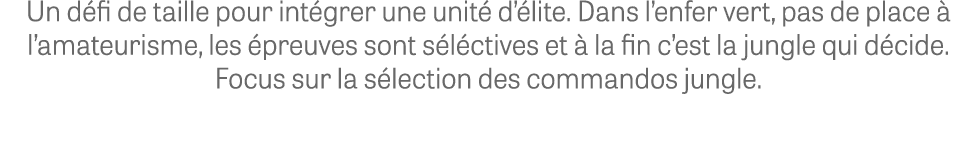 Un défi de taille pour intégrer une unité d'élite. Dans l'enfer vert, pas de place à l'amateurisme, les épreuves sont séléctives et à la fin c'est la jungle qui décide. Focus sur la sélection des commandos jungle.